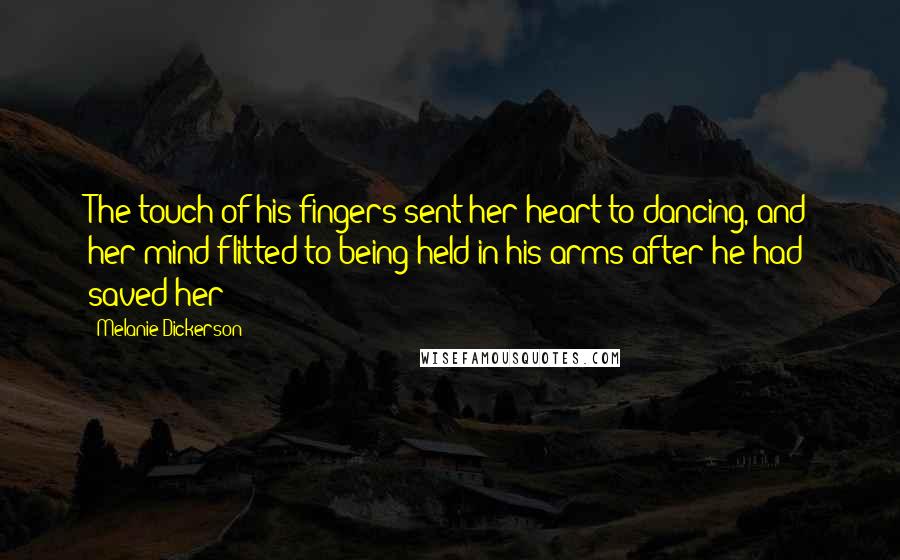 The touch of his fingers sent her heart to dancing, and her mind flitted to being held in his arms after he had saved her

Melanie Dickerson

WISEFAMOUSQUOTES.COM